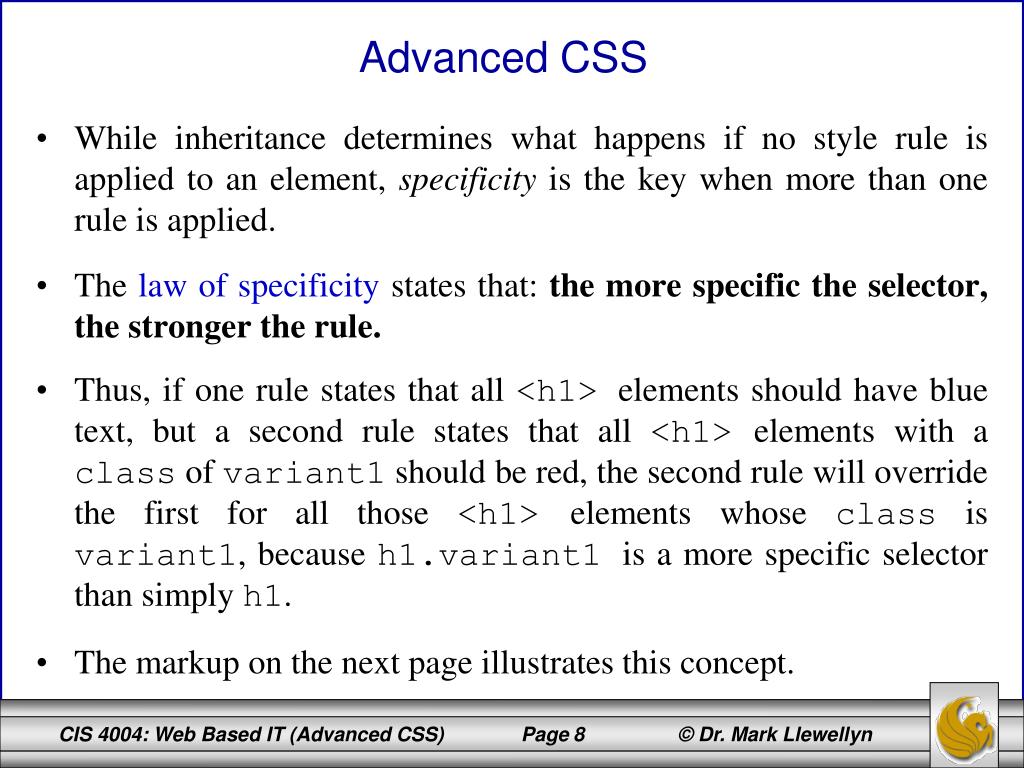 Advanced CSS

• While inheritance determines what happens if no style rule is applied to an element, specificity is the key when more than one rule is applied.

• The law of specificity states that: the more specific the selector, the stronger the rule.

• Thus, if one rule states that all <h1> elements should have blue text, but a second rule states that all <h1> elements with a class of variant1 should be red, the second rule will override the first for all those <h1> elements whose class is variant1, because h1.variant1 is a more specific selector than simply h1.

• The markup on the next page illustrates this concept.

CIS 4004: Web Based IT (Advanced CSS) Page 8 © Dr. Mark Llewellyn